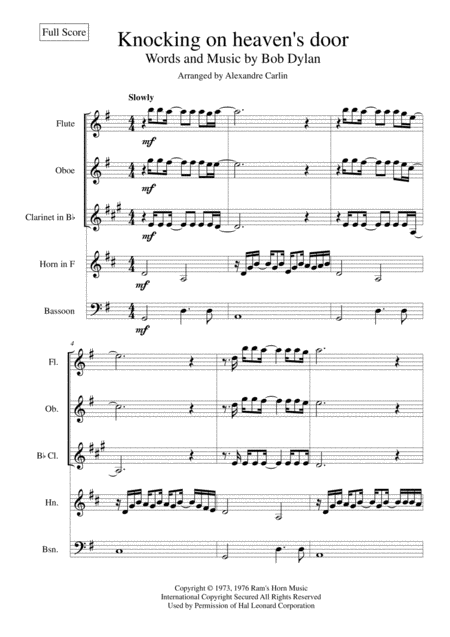 Full Score

Knocking on heaven's door

Words and Music by Bob Dylan

Arranged by Alexandre Carlin

Slowly

Flute

mf

Oboe

mf

Clarinet in B♭

mf

Horn in F

mf

Bassoon

mf

4

Fl.

Ob.

B♭ Cl.

Hn.

Bsn.

Copyright © 1973, 1976 Ram's Horn Music
International Copyright Secured All Rights Reserved
Used by Permission of Hal Leonard Corporation